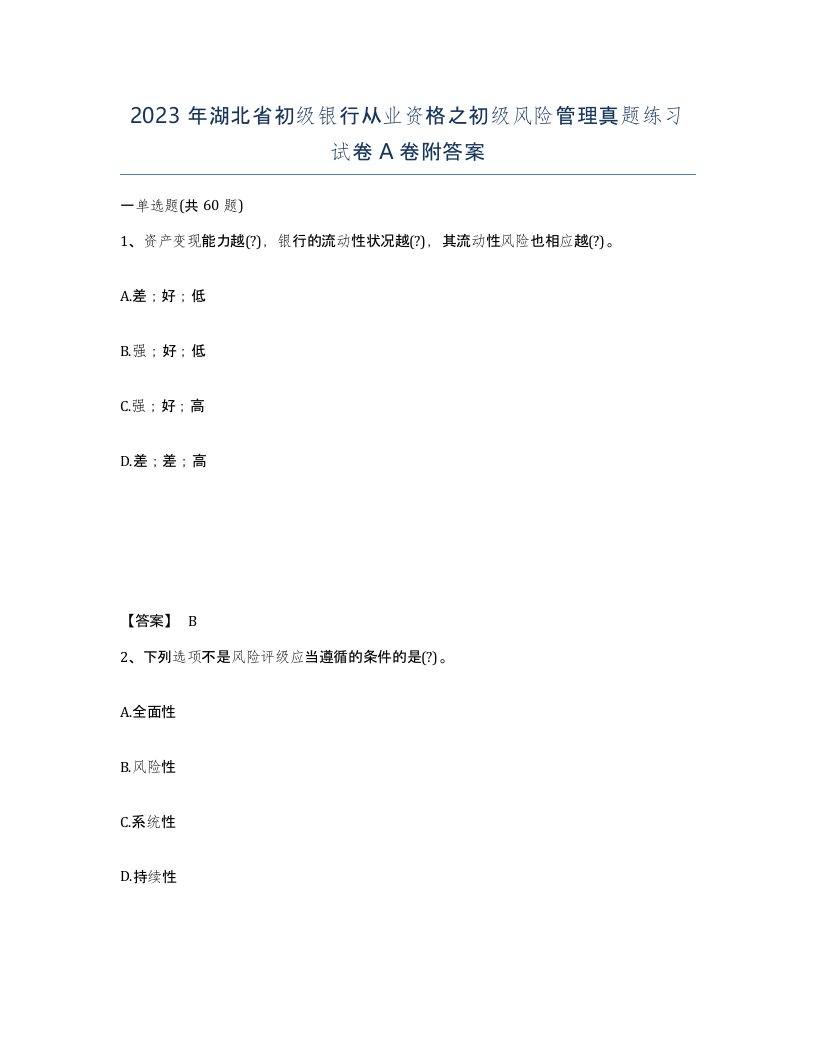 2023 年湖北省初级银行从业资格之初级风险管理真题练习试卷 A 卷附答案

一单选题(共 60 题)

1、资产变现能力越(?)，银行的流动性状况越(?)，其流动性风险也相应越(?)。

A.差；好；低

B.强；好；低

C.强；好；高

D.差；差；高

【答案】 B

2、下列选项不是风险评级应当遵循的条件的是(?)。

A.全面性

B.风险性

C.系统性

D.持续性